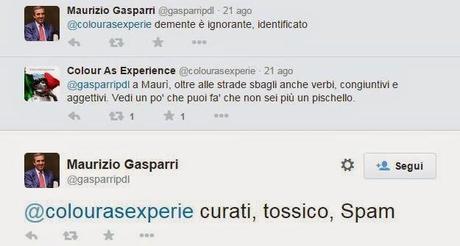 Maurizio Gasparri @gasparripdl · 21 ago
@colourasexperie demente è ignorante, identificato

Colour As Experience @colourasexperie · 21 ago
@gasparripdl a Maurì, oltre alle strade sbagli anche verbi, congiuntivi e aggettivi. Vedi un po' che puoi fa' che non sei più un pischello.

1 1

Maurizio Gasparri
@gasparripdl

Segui

@colourasexperie curati, tossico, Spam